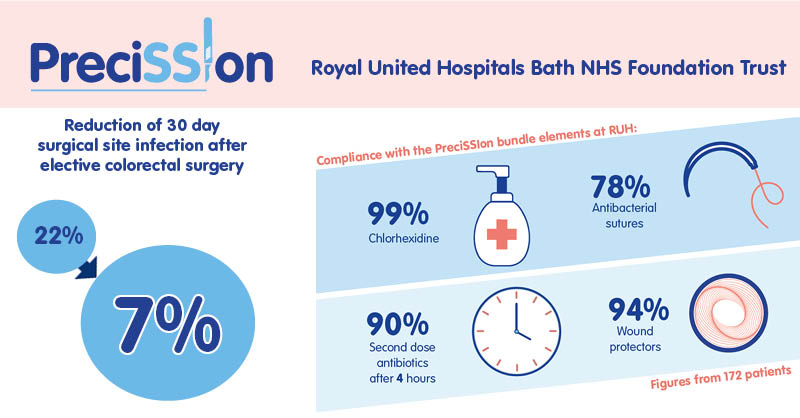 PreciSSIon

Royal United Hospitals Bath NHS Foundation Trust

Reduction of 30 day surgical site infection after elective colorectal surgery

22%

7%

Compliance with the PreciSSIon bundle elements at RUH:

99%
Chlorhexidine

78%
Antibacterial sutures

90%
Second dose antibiotics after 4 hours

94%
Wound protectors

Figures from 172 patients